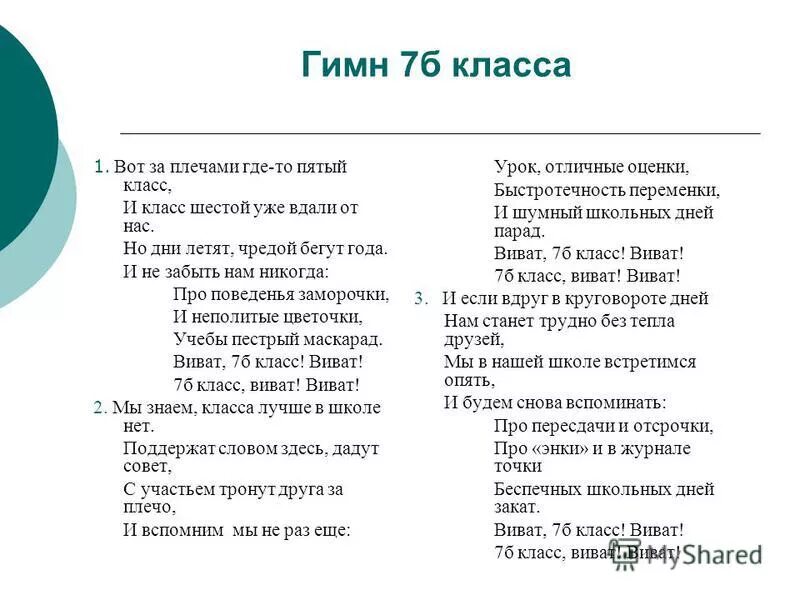 Гимн 7б класса

1. Вот за плечами где-то пятый класс,
И класс шестой уже вдали от нас.
Но дни летят, чредой бегут года.
И не забыть нам никогда:
Про поведенья заморочки,
И неполитые цветочки,
Учебы пестрый маскарад.
Виват, 7б класс! Виват!
7б класс, виват! Виват!

2. Мы знаем, класса лучше в школе нет.
Поддержат словом здесь, дадут совет,
С участьем тронут друга за плечо,
И вспомним мы не раз еще:
Урок, отличные оценки,
Быстротечность переменки,
И шумный школьных дней парад.
Виват, 7б класс! Виват!
7б класс, виват! Виват!

3. И если вдруг в круговороте дней
Нам станет трудно без тепла друзей,
Мы в нашей школе встретимся опять,
И будем снова вспоминать:
Про пересдачи и отсрочки,
Про «энки» и в журнале точки
Беспечных школьных дней закат.
Виват, 7б класс! Виват!
7б класс, виват! Виват!

MyShared